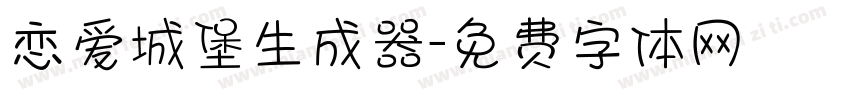 恋爱城堡生成器-免费字体网